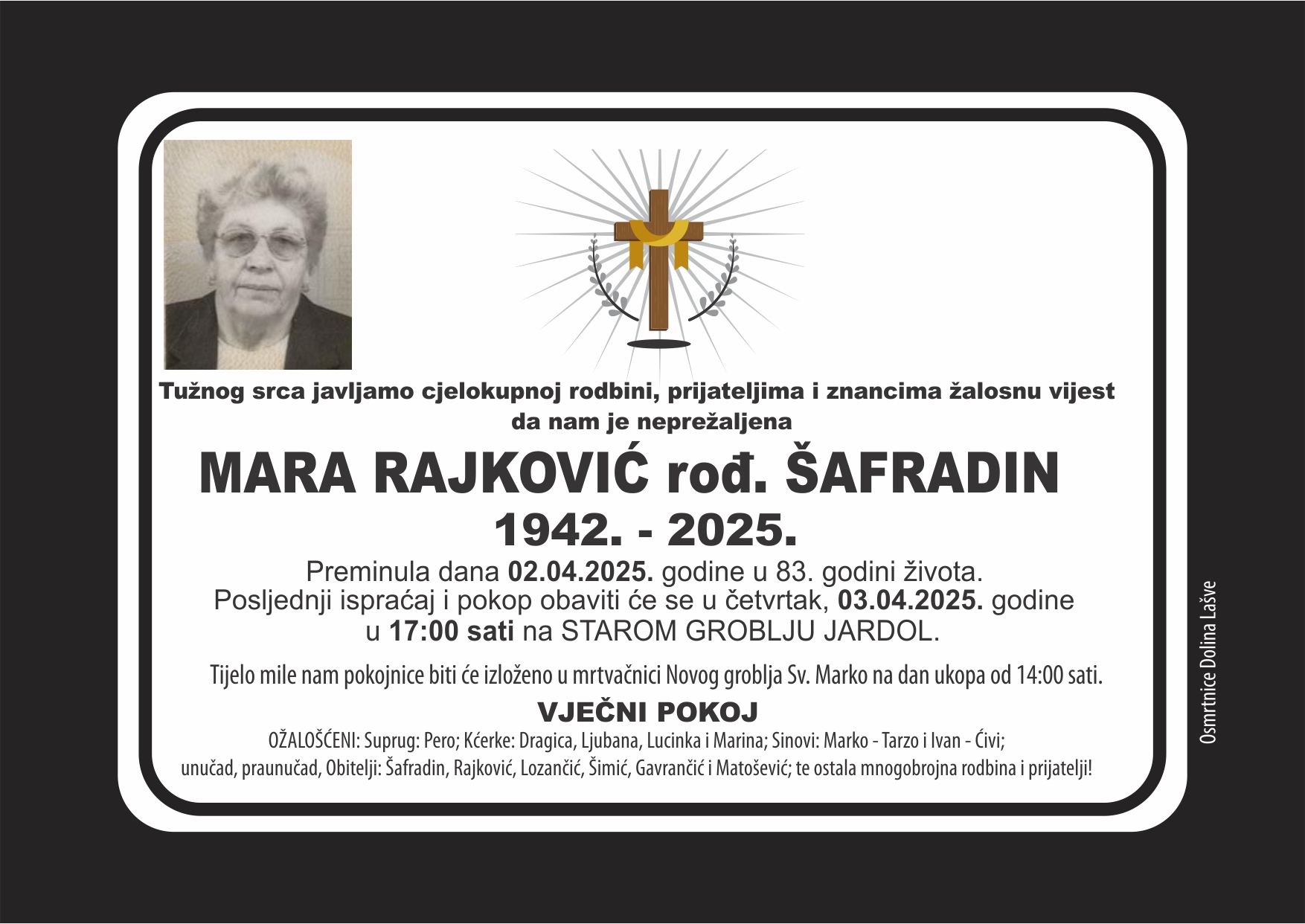 Tužnog srca javljamo cjelokupnoj rodbini, prijateljima i znancima žalosnu vijest da nam je neprežaljena

MARA RAJKOVIĆ rođ. ŠAFRADIN

1942. - 2025.

Preminula dana 02.04.2025. godine u 83. godini života.
Posljednji ispraćaj i pokop obaviti će se u četvrtak, 03.04.2025. godine u 17:00 sati na STAROM GROBLJU JARDOL.

Tijelo mile nam pokojnice biti će izloženo u mrtvačnici Novog groblja Sv. Marko na dan ukopa od 14:00 sati.

VJEČNI POKOJ

OŽALOŠĆENI: Suprug: Pero; Kćerke: Dragica, Ljubana, Lucinka i Marina; Sinovi: Marko - Tarzo i Ivan - Ćivi;
unučad, praunučad, Obitelji: Šafradin, Rajković, Lozančić, Šimić, Gavrančić i Matošević; te ostala mnogobrojna rodbina i prijatelji!

Osmrtnice Dolina Lašve